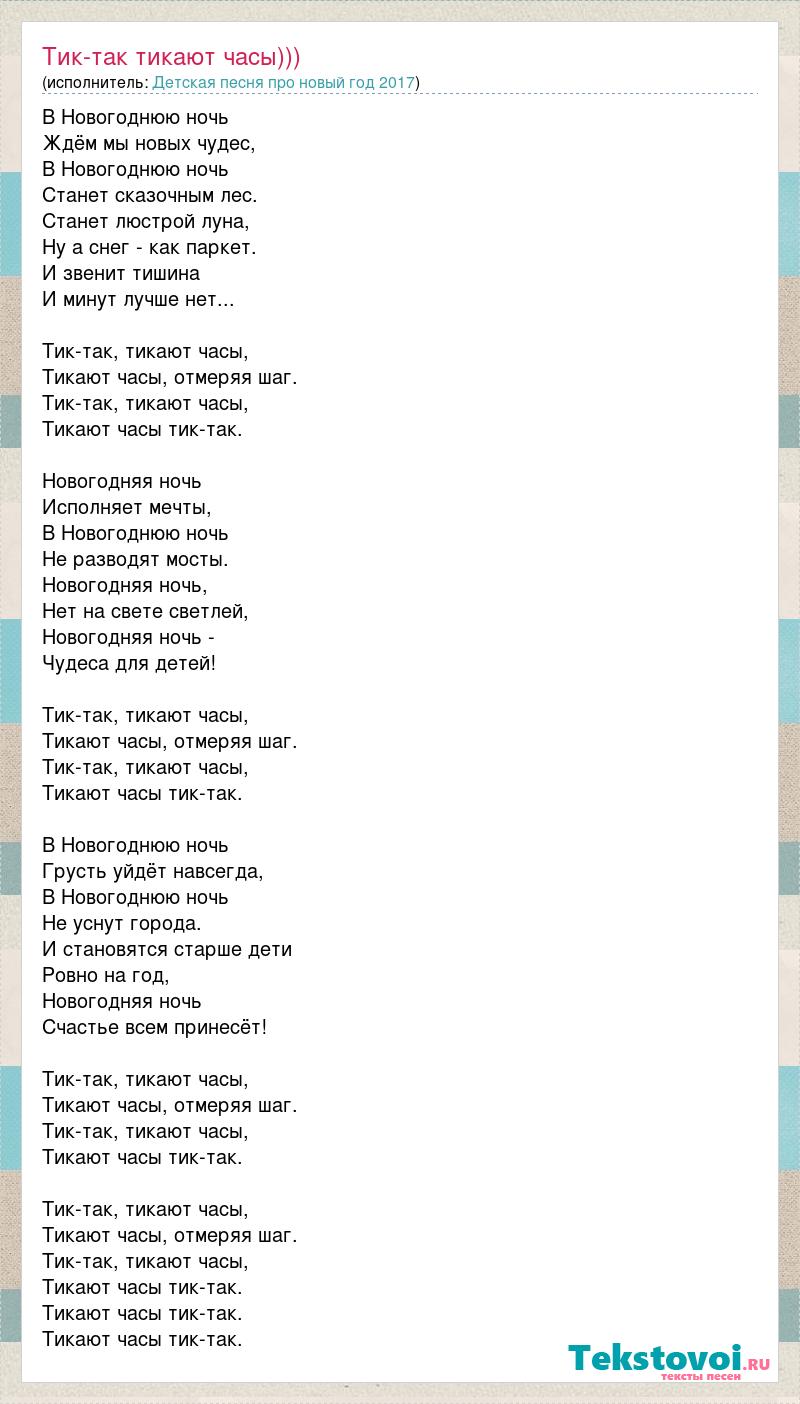 Тик-так тикают часы)))
(исполнитель: Детская песня про новый год 2017)

В Новогоднюю ночь
Ждём мы новых чудес,
В Новогоднюю ночь
Станет сказочным лес.
Станет люстрой луна,
Ну а снег - как паркет.
И звенит тишина
И минут лучше нет...

Тик-так, тикают часы,
Тикают часы, отмеряя шаг.
Тик-так, тикают часы,
Тикают часы тик-так.

Новогодняя ночь
Исполняет мечты,
В Новогоднюю ночь
Не разводят мосты.
Новогодняя ночь,
Нет на свете светлей,
Новогодняя ночь -
Чудеса для детей!

Тик-так, тикают часы,
Тикают часы, отмеряя шаг.
Тик-так, тикают часы,
Тикают часы тик-так.

В Новогоднюю ночь
Грусть уйдёт навсегда,
В Новогоднюю ночь
Не уснут города.
И становятся старше дети
Ровно на год,
Новогодняя ночь
Счастье всем принесёт!

Тик-так, тикают часы,
Тикают часы, отмеряя шаг.
Тик-так, тикают часы,
Тикают часы тик-так.

Тик-так, тикают часы,
Тикают часы, отмеряя шаг.
Тик-так, тикают часы,
Тикают часы тик-так.
Тикают часы тик-так.
Тикают часы тик-так.

Tekstovoi.ru
тексты песен